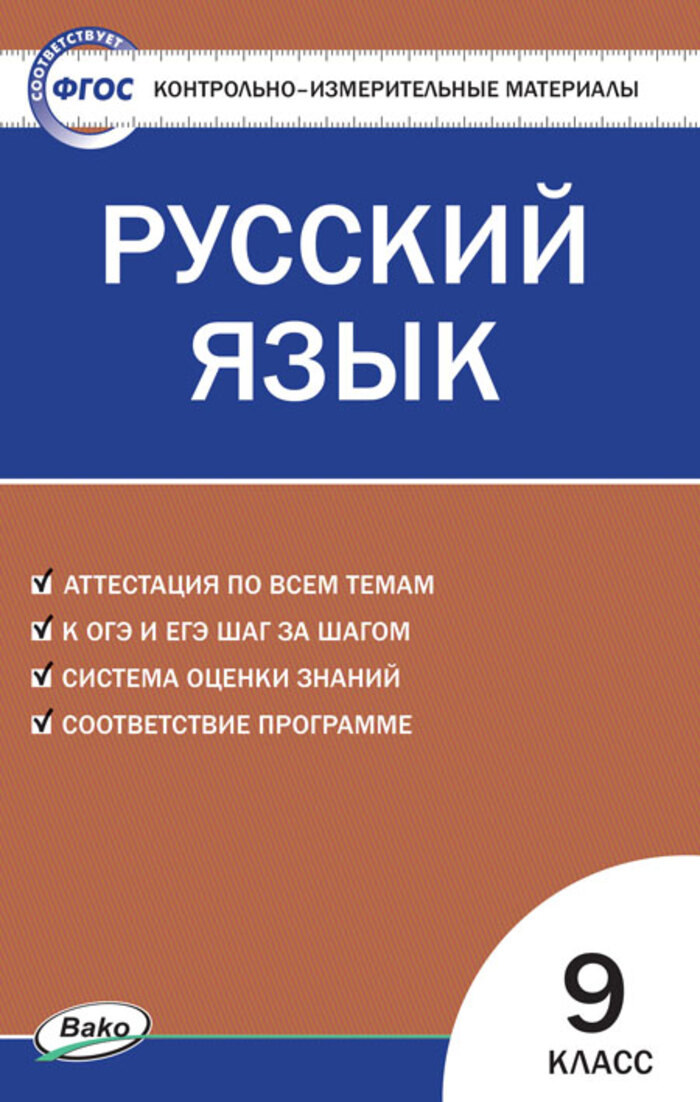 СООТВЕТСТВУЕТ ФГОС

КОНТРОЛЬНО-ИЗМЕРИТЕЛЬНЫЕ МАТЕРИАЛЫ

РУССКИЙ ЯЗЫК

АТТЕСТАЦИЯ ПО ВСЕМ ТЕМАМ
К ОГЭ И ЕГЭ ШАГ ЗА ШАГОМ
СИСТЕМА ОЦЕНКИ ЗНАНИЙ
СООТВЕТСТВИЕ ПРОГРАММЕ

Вако

9
КЛАСС